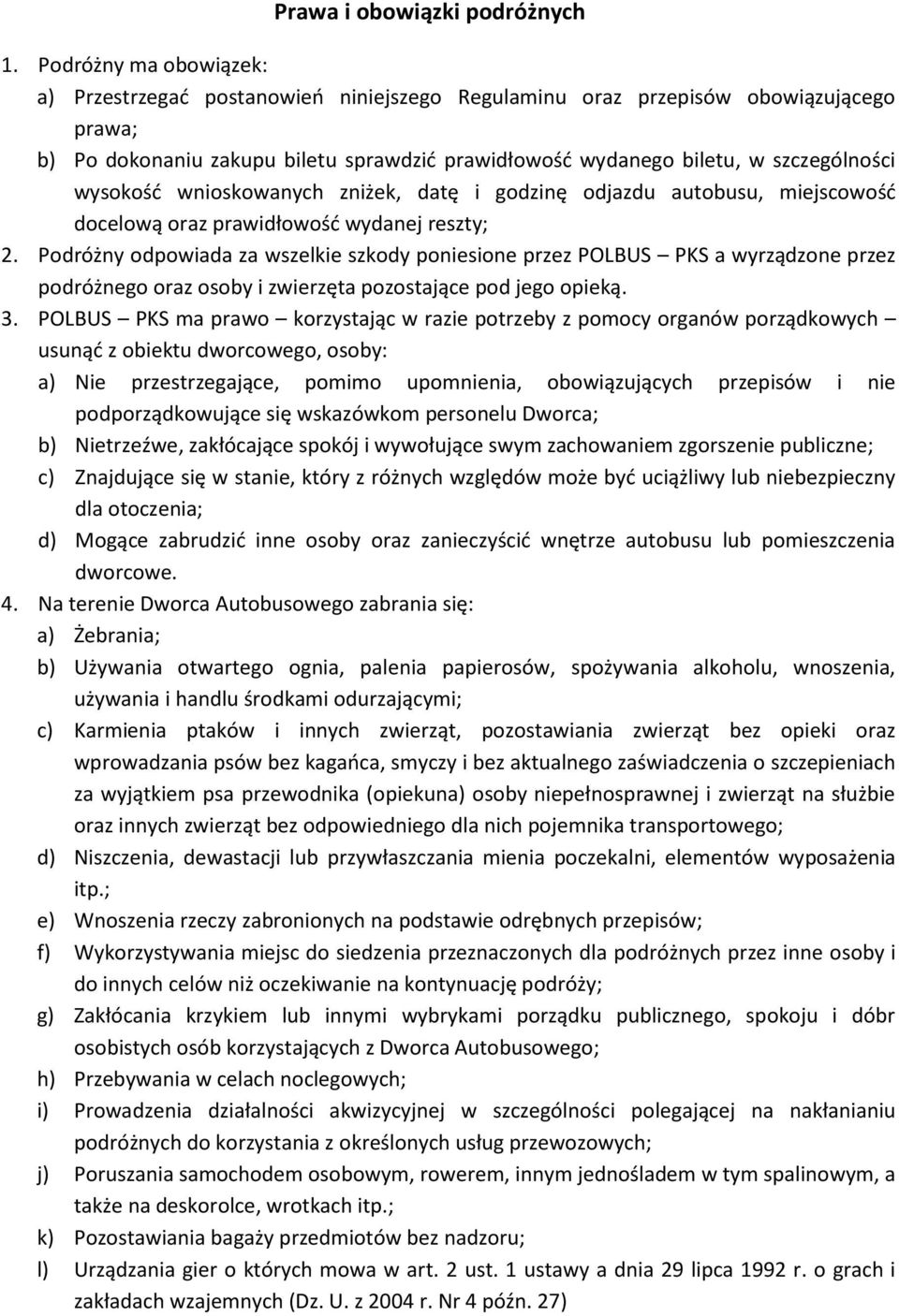 Prawa i obowiązki podróżnych

1. Podróżny ma obowiązek:
a) Przestrzegać postanowień niniejszego Regulaminu oraz przepisów obowiązującego prawa;
b) Po dokonaniu zakupu biletu sprawdzić prawidłowość wydanego biletu, w szczególności wysokość wnioskowanych zniżek, datę i godzinę odjazdu autobusu, miejscowość docelową oraz prawidłowość wydanej reszty;
2. Podróżny odpowiada za wszelkie szkody poniesione przez POLBUS – PKS a wyrządzone przez podróżnego oraz osoby i zwierzęta pozostające pod jego opieką.
3. POLBUS – PKS ma prawo – korzystając w razie potrzeby z pomocy organów porządkowych – usunąć z obiektu dworcowego, osoby:
a) Nie przestrzegające, pomimo upomnienia, obowiązujących przepisów i nie podporządkowujące się wskazówkom personelu Dworca;
b) Nietrzeźwe, zakłócające spokój i wywołujące swym zachowaniem zgorszenie publiczne;
c) Znajdujące się w stanie, który z różnych względów może być uciążliwy lub niebezpieczny dla otoczenia;
d) Mogące zabrudzić inne osoby oraz zanieczyścić wnętrze autobusu lub pomieszczenia dworcowe.
4. Na terenie Dworca Autobusowego zabrania się:
a) Żebrania;
b) Używania otwartego ognia, palenia papierosów, spożywania alkoholu, wnoszenia, używania i handlu środkami odurzającymi;
c) Karmienia ptaków i innych zwierząt, pozostawiania zwierząt bez opieki oraz wprowadzania psów bez kagańca, smyczy i bez aktualnego zaświadczenia o szczepieniach za wyjątkiem psa przewodnika (opiekuna) osoby niepełnosprawnej i zwierząt na służbie oraz innych zwierząt bez odpowiedniego dla nich pojemnika transportowego;
d) Niszczenia, dewastacji lub przywłaszczania mienia poczekalni, elementów wyposażenia itp.;
e) Wnoszenia rzeczy zabronionych na podstawie odrębnych przepisów;
f) Wykorzystywania miejsc do siedzenia przeznaczonych dla podróżnych przez inne osoby i do innych celów niż oczekiwanie na kontynuację podróży;
g) Zakłócania krzykiem lub innymi wybrykami porządku publicznego, spokoju i dóbr osobistych osób korzystających z Dworca Autobusowego;
h) Przebywania w celach noclegowych;
i) Prowadzenia działalności akwizycyjnej w szczególności polegającej na nakłanianiu podróżnych do korzystania z określonych usług przewozowych;
j) Poruszania samochodem osobowym, rowerem, innym jednośladem w tym spalinowym, a także na deskorolce, wrotkach itp.;
k) Pozostawiania bagaży przedmiotów bez nadzoru;
l) Urządzania gier o których mowa w art. 2 ust. 1 ustawy a dnia 29 lipca 1992 r. o grach i zakładach wzajemnych (Dz. U. z 2004 r. Nr 4 późn. 27)